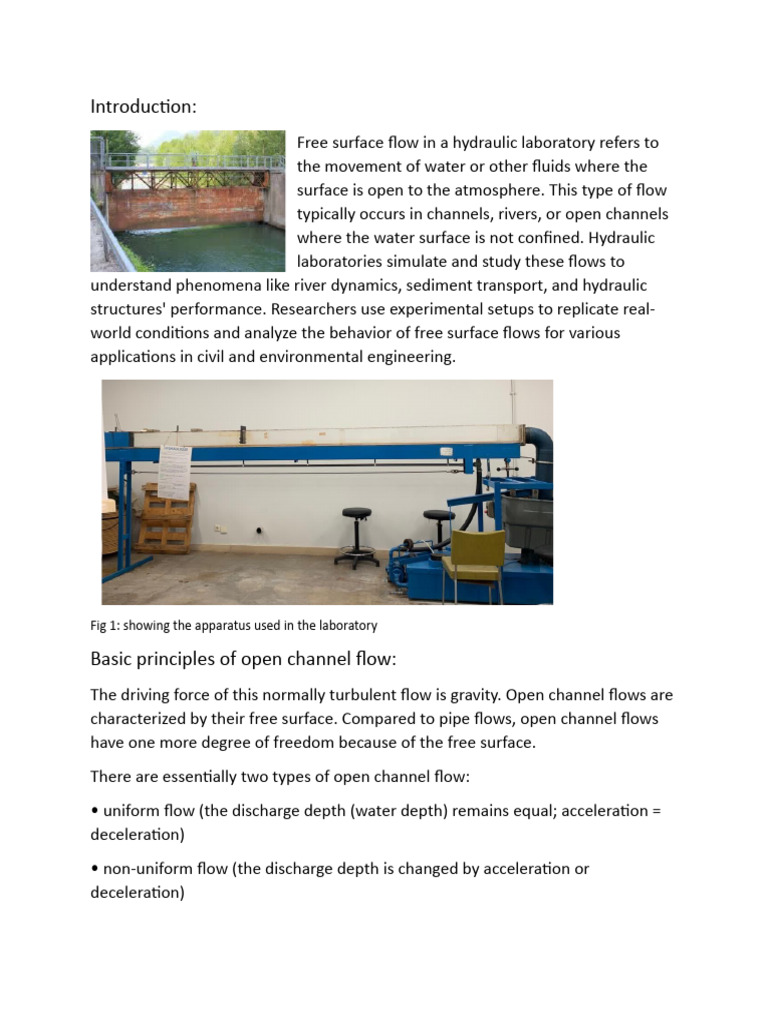 Introduction:

Free surface flow in a hydraulic laboratory refers to the movement of water or other fluids where the surface is open to the atmosphere. This type of flow typically occurs in channels, rivers, or open channels where the water surface is not confined. Hydraulic laboratories simulate and study these flows to understand phenomena like river dynamics, sediment transport, and hydraulic structures' performance. Researchers use experimental setups to replicate real-world conditions and analyze the behavior of free surface flows for various applications in civil and environmental engineering.

Fig 1: showing the apparatus used in the laboratory

Basic principles of open channel flow:

The driving force of this normally turbulent flow is gravity. Open channel flows are characterized by their free surface. Compared to pipe flows, open channel flows have one more degree of freedom because of the free surface.

There are essentially two types of open channel flow:

• uniform flow (the discharge depth (water depth) remains equal; acceleration = deceleration)

• non-uniform flow (the discharge depth is changed by acceleration or deceleration)